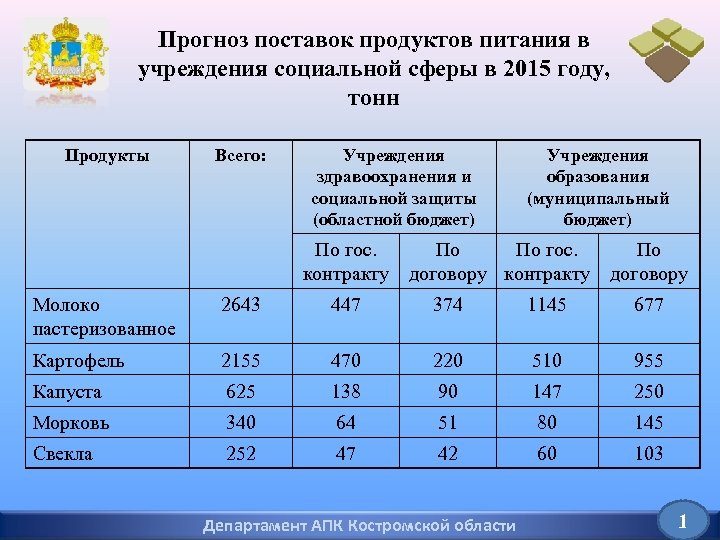 Прогноз поставок продуктов питания в учреждения социальной сферы в 2015 году, тонн

| Продукты | Всего: | Учреждения здравоохранения и социальной защиты (областной бюджет) | | Учреждения образования (муниципальный бюджет) | |
|---|---|---|---|---|---|
| | | По гос. контракту | По договору | По гос. контракту | По договору |
| Молоко пастеризованное | 2643 | 447 | 374 | 1145 | 677 |
| Картофель | 2155 | 470 | 220 | 510 | 955 |
| Капуста | 625 | 138 | 90 | 147 | 250 |
| Морковь | 340 | 64 | 51 | 80 | 145 |
| Свекла | 252 | 47 | 42 | 60 | 103 |

Департамент АПК Костромской области

1